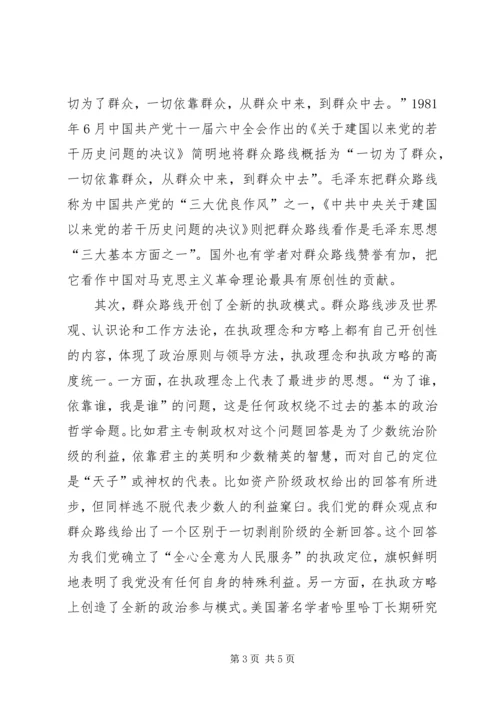 切为了群众，一切依靠群众，从群众中来，到群众中去。”1981年6月中国共产党十一届六中全会作出的《关于建国以来党的若干历史问题的决议》简明地将群众路线概括为“一切为了群众，一切依靠群众，从群众中来，到群众中去”。毛泽东把群众路线称为中国共产党的“三大优良作风”之一，《中共中央关于建国以来党的若干历史问题的决议》则把群众路线看作是毛泽东思想“三大基本方面之一”。国外也有学者对群众路线赞誉有加，把它看作中国对马克思主义革命理论最具有原创性的贡献。

其次，群众路线开创了全新的执政模式。群众路线涉及世界观、认识论和工作方法论，在执政理念和方略上都有自己开创性的内容，体现了政治原则与领导方法，执政理念和执政方略的高度统一。一方面，在执政理念上代表了最进步的思想。“为了谁，依靠谁，我是谁”的问题，这是任何政权绕不过去的基本的政治哲学命题。比如君主专制政权对这个问题回答是为了少数统治阶级的利益，依靠君主的英明和少数精英的智慧，而对自己的定位是“天子”或神权的代表。比如资产阶级政权给出的回答有所进步，但同样逃不脱代表少数人的利益窠臼。我们党的群众观点和群众路线给出了一个区别于一切剥削阶级的全新回答。这个回答为我们党确立了“全心全意为人民服务”的执政定位，旗帜鲜明地表明了我党没有任何自身的特殊利益。另一方面，在执政方略上创造了全新的政治参与模式。美国著名学者哈里哈丁长期研究

第3页 共5页